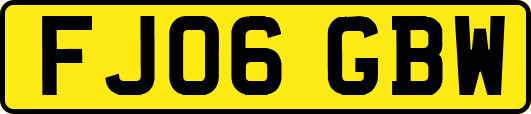 FJ06 GBW